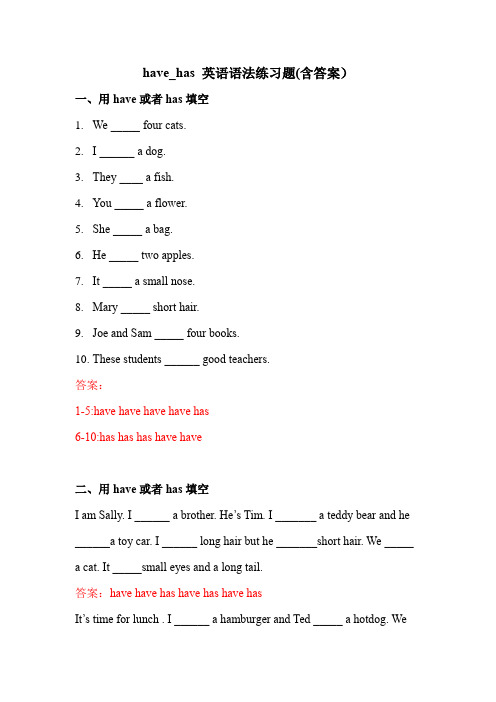 have_has 英语语法练习题(含答案)

一、用 have 或者 has 填空

1. We _____ four cats.

2. I ______ a dog.

3. They ____ a fish.

4. You _____ a flower.

5. She _____ a bag.

6. He _____ two apples.

7. It _____ a small nose.

8. Mary _____ short hair.

9. Joe and Sam _____ four books.

10. These students ______ good teachers.

答案：

1-5:have have have have has

6-10:has has has have have

二、用 have 或者 has 填空

I am Sally. I ______ a brother. He's Tim. I _______ a teddy bear and he ______a toy car. I ______ long hair but he _______short hair. We _____ a cat. It _____small eyes and a long tail.

答案：have have has have has have has

It's time for lunch . I ______ a hamburger and Ted _____ a hotdog. We